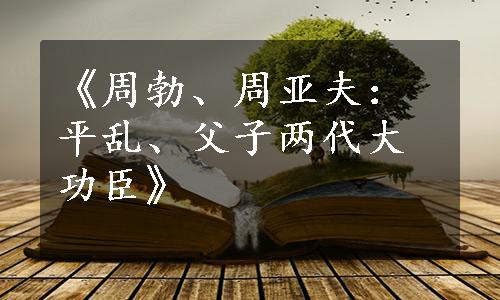 《周勃、周亚夫：平乱、父子两代大功臣》